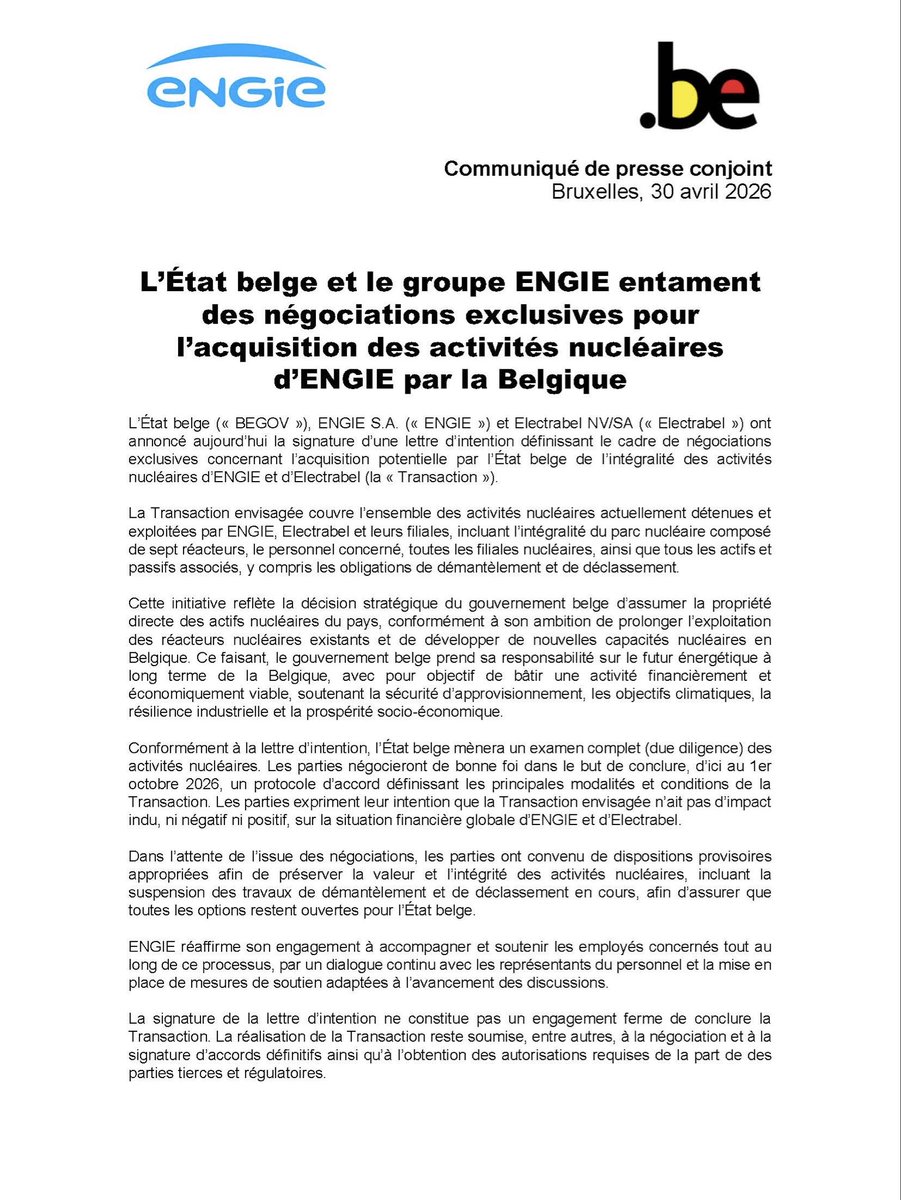 ENGIE

.be

Communiqué de presse conjoint
Bruxelles, 30 avril 2026

L'État belge et le groupe ENGIE entament des négociations exclusives pour l'acquisition des activités nucléaires d'ENGIE par la Belgique

L'État belge (« BEGOV »), ENGIE S.A. (« ENGIE ») et Electrabel NV/SA (« Electrabel ») ont annoncé aujourd'hui la signature d'une lettre d'intention définissant le cadre de négociations exclusives concernant l'acquisition potentielle par l'État belge de l'intégralité des activités nucléaires d'ENGIE et d'Electrabel (la « Transaction »).

La Transaction envisagée couvre l'ensemble des activités nucléaires actuellement détenues et exploitées par ENGIE, Electrabel et leurs filiales, incluant l'intégralité du parc nucléaire composé de sept réacteurs, le personnel concerné, toutes les filiales nucléaires, ainsi que tous les actifs et passifs associés, y compris les obligations de démantèlement et de déclassement.

Cette initiative reflète la décision stratégique du gouvernement belge d'assumer la propriété directe des actifs nucléaires du pays, conformément à son ambition de prolonger l'exploitation des réacteurs nucléaires existants et de développer de nouvelles capacités nucléaires en Belgique. Ce faisant, le gouvernement belge prend sa responsabilité sur le futur énergétique à long terme de la Belgique, avec pour objectif de bâtir une activité financièrement et économiquement viable, soutenant la sécurité d'approvisionnement, les objectifs climatiques, la résilience industrielle et la prospérité socio-économique.

Conformément à la lettre d'intention, l'État belge mènera un examen complet (due diligence) des activités nucléaires. Les parties négocieront de bonne foi dans le but de conclure, d'ici au 1er octobre 2026, un protocole d'accord définissant les principales modalités et conditions de la Transaction. Les parties expriment leur intention que la Transaction envisagée n'ait pas d'impact indu, ni négatif ni positif, sur la situation financière globale d'ENGIE et d'Electrabel.

Dans l'attente de l'issue des négociations, les parties ont convenu de dispositions provisoires appropriées afin de préserver la valeur et l'intégrité des activités nucléaires, incluant la suspension des travaux de démantèlement et de déclassement en cours, afin d'assurer que toutes les options restent ouvertes pour l'État belge.

ENGIE réaffirme son engagement à accompagner et soutenir les employés concernés tout au long de ce processus, par un dialogue continu avec les représentants du personnel et la mise en place de mesures de soutien adaptées à l'avancement des discussions.

La signature de la lettre d'intention ne constitue pas un engagement ferme de conclure la Transaction. La réalisation de la Transaction reste soumise, entre autres, à la négociation et à la signature d'accords définitifs ainsi qu'à l'obtention des autorisations requises de la part de des parties tierces et régulatoires.